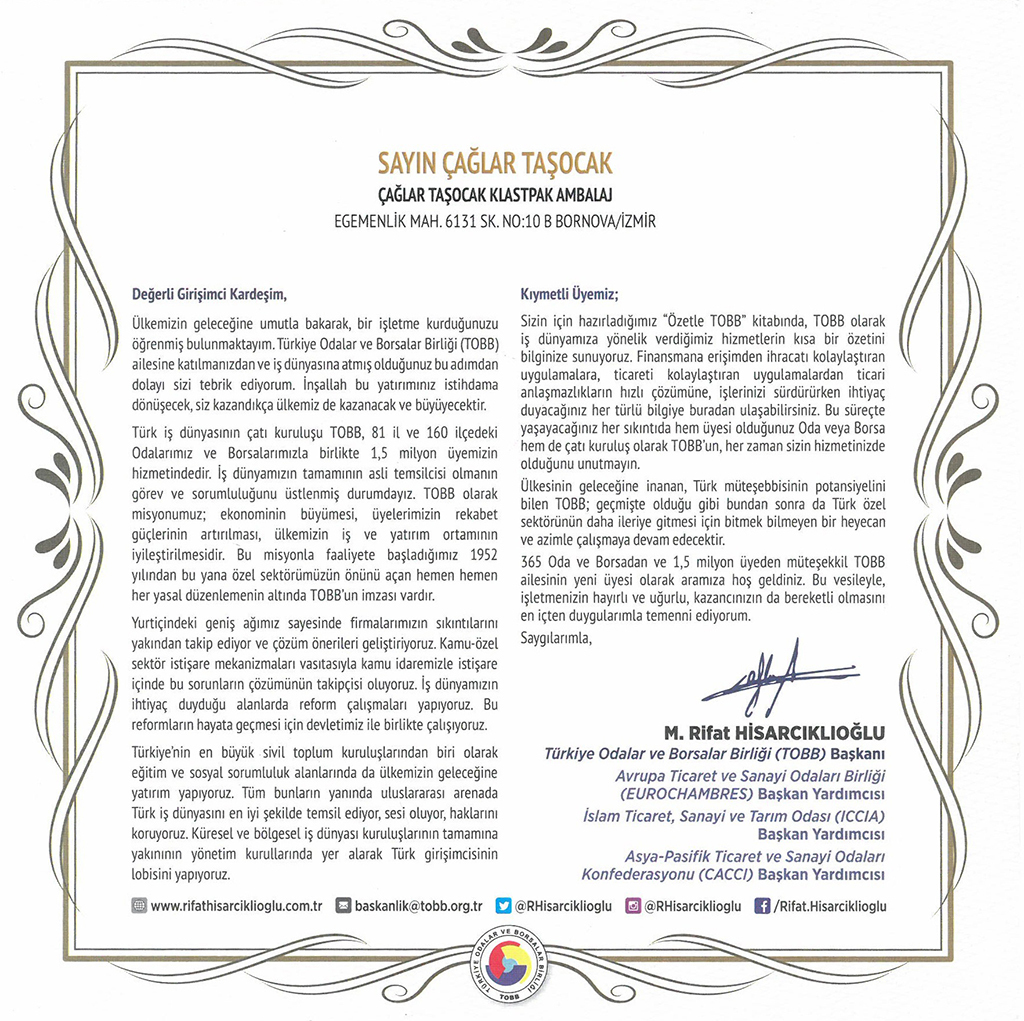 SAYIN ÇAĞLAR TAŞOCAK
ÇAĞLAR TAŞOCAK KLASTPAK AMBALAJ
EGEMENLİK MAH. 6131 SK. NO:10 B BORNOVA/İZMİR

Değerli Girişimci Kardeşim,

Ülkemizin geleceğine umutla bakarak, bir işletme kurduğunuzu öğrenmiş bulunmaktayım. Türkiye Odalar ve Borsalar Birliği (TOBB) ailesine katılmanızdan ve iş dünyasına atmış olduğunuz bu adımdan dolayı sizi tebrik ediyorum. İnşallah bu yatırımınız istihdama dönüşecek, siz kazandıkça ülkemiz de kazanacak ve büyüyecektir.

Türk iş dünyasının çatı kuruluşu TOBB, 81 il ve 160 ilçedeki Odalarımız ve Borsalarımızla birlikte 1,5 milyon üyemizin hizmetindedir. İş dünyamızın tamamının asli temsilcisi olmanın görev ve sorumluluğunu üstlenmiş durumdayız. TOBB olarak misyonumuz; ekonominin büyümesi, üyelerimizin rekabet güçlerinin artırılması, ülkemizin iş ve yatırım ortamının iyileştirilmesidir. Bu misyonla faaliyete başladığımız 1952 yılından bu yana özel sektörümüzün önünü açan hemen hemen her yasal düzenlemenin altında TOBB'un imzası vardır.

Yurtiçindeki geniş ağımız sayesinde firmalarımızın sıkıntılarını yakından takip ediyor ve çözüm önerileri geliştiriyoruz. Kamu-özel sektör istişare mekanizmaları vasıtasıyla kamu idaremizle istişare içinde bu sorunların çözümünün takipçisi oluyoruz. İş dünyamızın ihtiyaç duyduğu alanlarda reform çalışmaları yapıyoruz. Bu reformların hayata geçmesi için devletimiz ile birlikte çalışıyoruz.

Türkiye'nin en büyük sivil toplum kuruluşlarından biri olarak eğitim ve sosyal sorumluluk alanlarında da ülkemizin geleceğine yatırım yapıyoruz. Tüm bunların yanında uluslararası arenada Türk iş dünyasını en iyi şekilde temsil ediyor, sesi oluyor, haklarını koruyoruz. Küresel ve bölgesel iş dünyası kuruluşlarının tamamına yakınının yönetim kurullarında yer alarak Türk girişimcisinin lobisini yapıyoruz.

Kıymetli Üyemiz;

Sizin için hazırladığımız "Özetle TOBB" kitabında, TOBB olarak iş dünyamıza yönelik verdiğimiz hizmetlerin kısa bir özetini bilginize sunuyoruz. Finansmana erişimden ihracatı kolaylaştıran uygulamalara, ticareti kolaylaştıran uygulamalardan ticari anlaşmazlıkların hızlı çözümüne, işlerinizi sürdürürken ihtiyaç duyacağınız her türlü bilgiye buradan ulaşabilirsiniz. Bu süreçte yaşayacağınız her sıkıntıda hem üyesi olduğunuz Oda veya Borsa hem de çatı kuruluş olarak TOBB'un, her zaman sizin hizmetinizde olduğunu unutmayın.

Ülkesinin geleceğine inanan, Türk müteşebbisinin potansiyelini bilen TOBB; geçmişte olduğu gibi bundan sonra da Türk özel sektörünün daha ileriye gitmesi için bitmek bilmeyen bir heyecan ve azimle çalışmaya devam edecektir.

365 Oda ve Borsadan ve 1,5 milyon üyeden müteşekkil TOBB ailesinin yeni üyesi olarak aramıza hoş geldiniz. Bu vesileyle, işletmenizin hayırlı ve uğurlu, kazancınızın da bereketli olmasını en içten duygularımla temenni ediyorum.

Saygılarımla,

M. Rifat HİSARCIKLIOĞLU
Türkiye Odalar ve Borsalar Birliği (TOBB) Başkanı
Avrupa Ticaret ve Sanayi Odaları Birliği (EUROCHAMBRES) Başkan Yardımcısı
İslam Ticaret, Sanayi ve Tarım Odası (ICCIA) Başkan Yardımcısı
Asya-Pasifik Ticaret ve Sanayi Odaları Konfederasyonu (CACCI) Başkan Yardımcısı

www.rifathisarciklioglu.com.tr baskanlik@tobb.org.tr @RHisarciklioglu @RHisarciklioglu /Rifat.Hisarciklioglu

TÜRKİYE ODALAR VE BORSALAR BİRLİĞİ TOBB